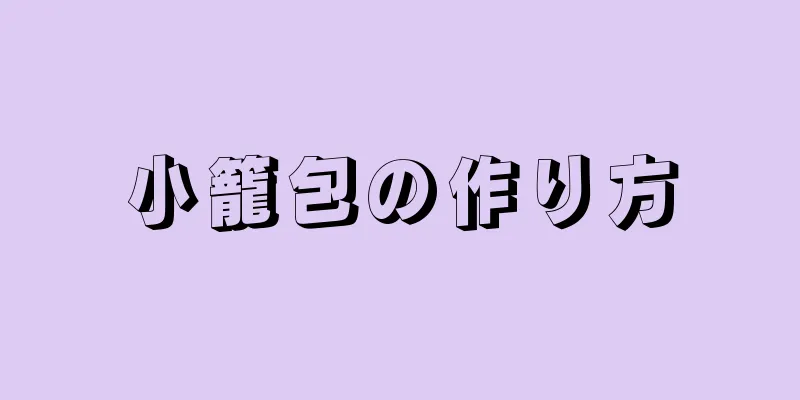 小籠包の作り方